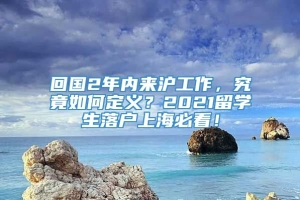 回国2年内来沪工作，究竟如何定义？2021留学生落户上海必看！